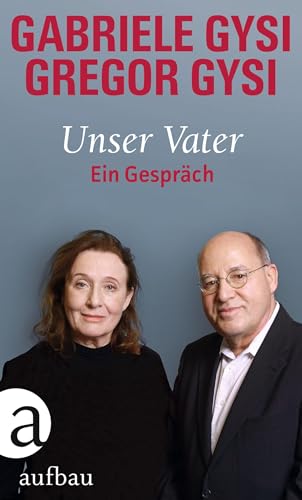 GABRIELE GYSI
GREGOR GYSI

Unser Vater
Ein Gespräch

a
aufbau